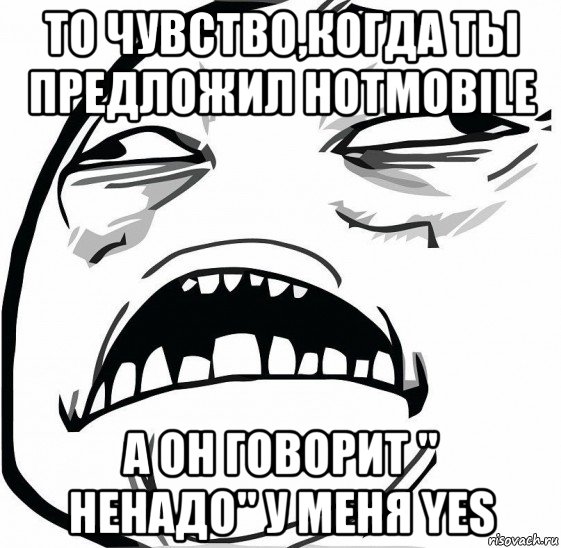 ТО ЧУВСТВО,КОГДА ТЫ ПРЕДЛОЖИЛ HOTMOBILE

А ОН ГОВОРИТ " НЕНАДО" У МЕНЯ YES

risovach.ru